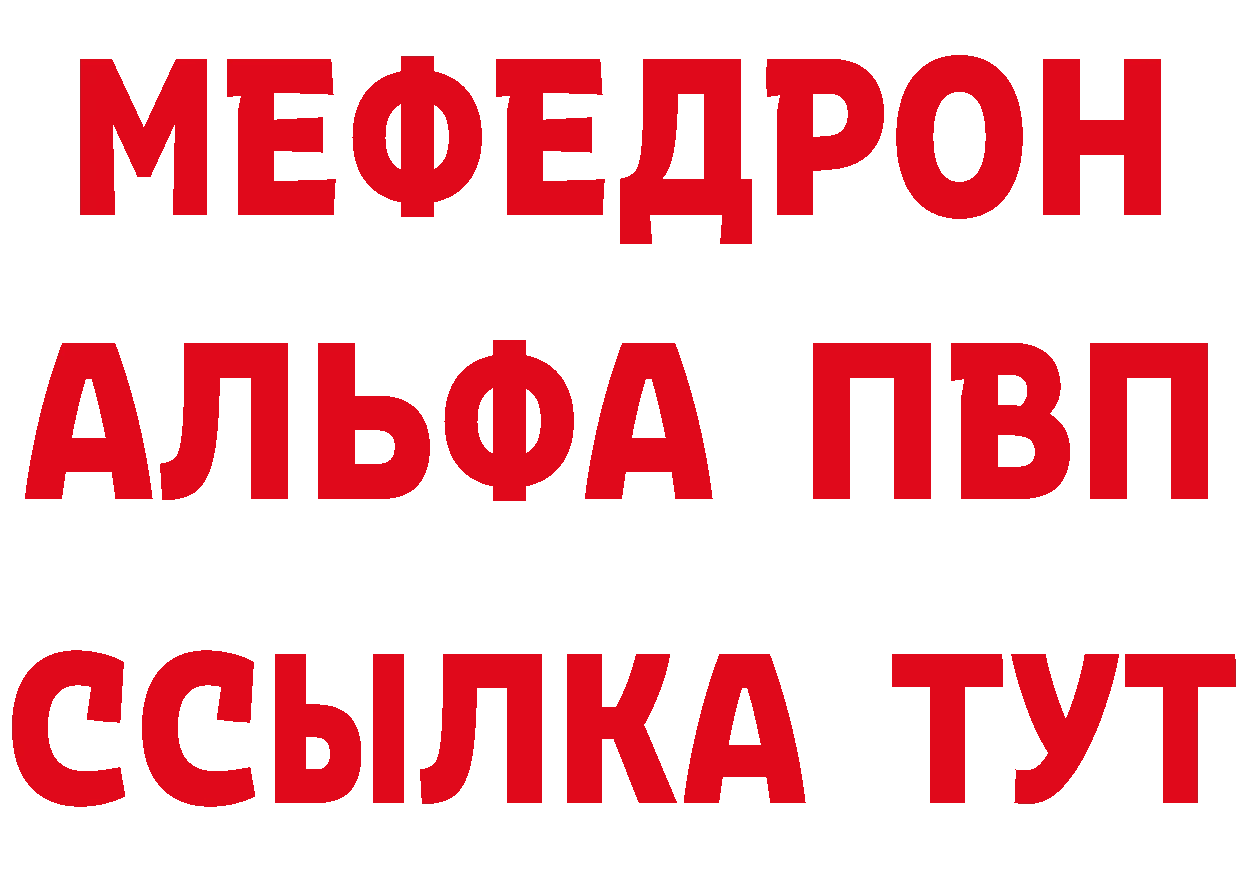 МЕФЕДРОН
АЛЬФА ПВП
ССЫЛКА ТУТ